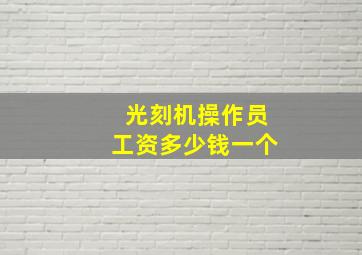 光刻机操作员
工资多少钱一个